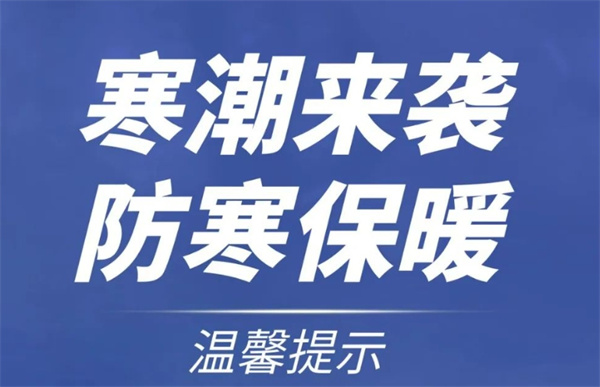 寒潮来袭
防寒保暖

温馨提示